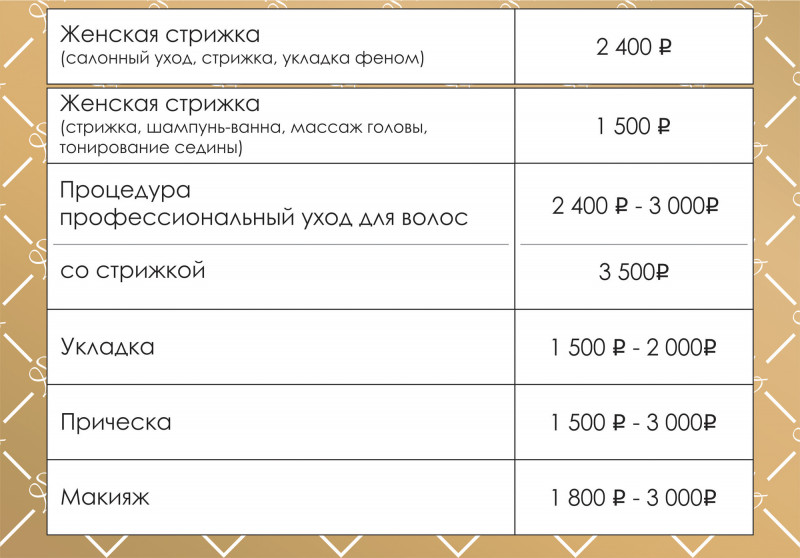 | | |
|---|---|
| Женская стрижка (салонный уход, стрижка, укладка феном) | 2 400 ₽ |
| Женская стрижка (стрижка, шампунь-ванна, массаж головы, тонирование седины) | 1 500 ₽ |
| Процедура профессиональный уход для волос | 2 400 ₽ - 3 000₽ |
| со стрижкой | 3 500₽ |
| Укладка | 1 500 ₽ - 2 000₽ |
| Прическа | 1 500 ₽ - 3 000₽ |
| Макияж | 1 800 ₽ - 3 000₽ |